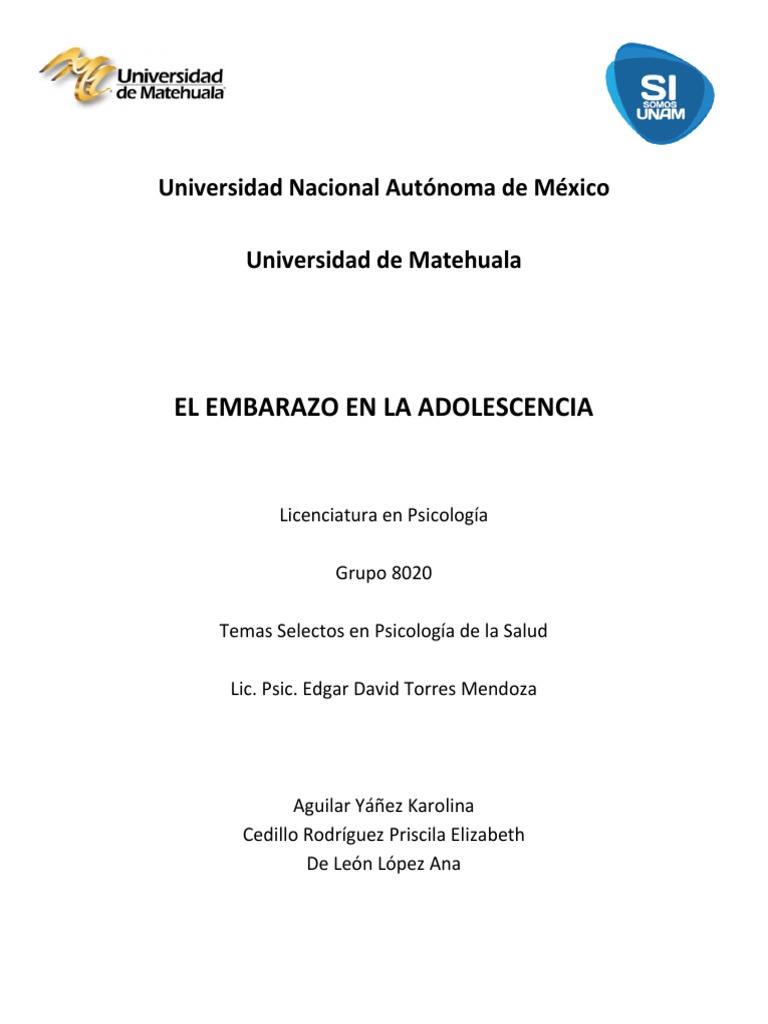 Universidad de Matehuala

SI SOMOS UNAM

Universidad Nacional Autónoma de México

Universidad de Matehuala

EL EMBARAZO EN LA ADOLESCENCIA

Licenciatura en Psicología

Grupo 8020

Temas Selectos en Psicología de la Salud

Lic. Psic. Edgar David Torres Mendoza

Aguilar Yáñez Karolina
Cedillo Rodríguez Priscila Elizabeth
De León López Ana